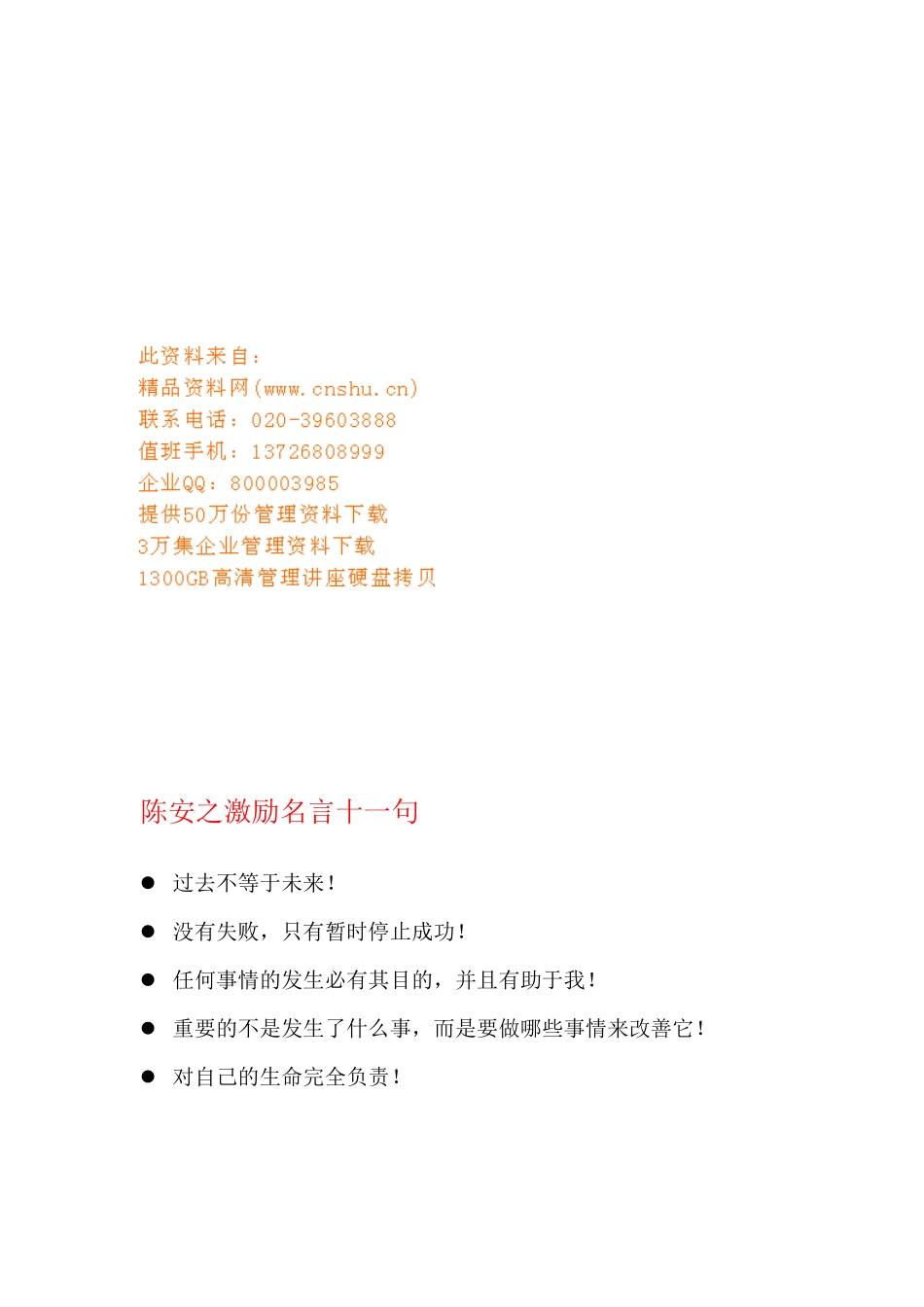 此资料来自：
精品资料网(www.cnshu.cn)
联系电话：020-39603888
值班手机：13726808999
企业QQ：800003985
提供50万份管理资料下载
3万集企业管理资料下载
1300GB高清管理讲座硬盘拷贝

陈安之激励名言十一句

● 过去不等于未来！

● 没有失败，只有暂时停止成功！

● 任何事情的发生必有其目的，并且有助于我！

● 重要的不是发生了什么事，而是要做哪些事情来改善它！

● 对自己的生命完全负责！